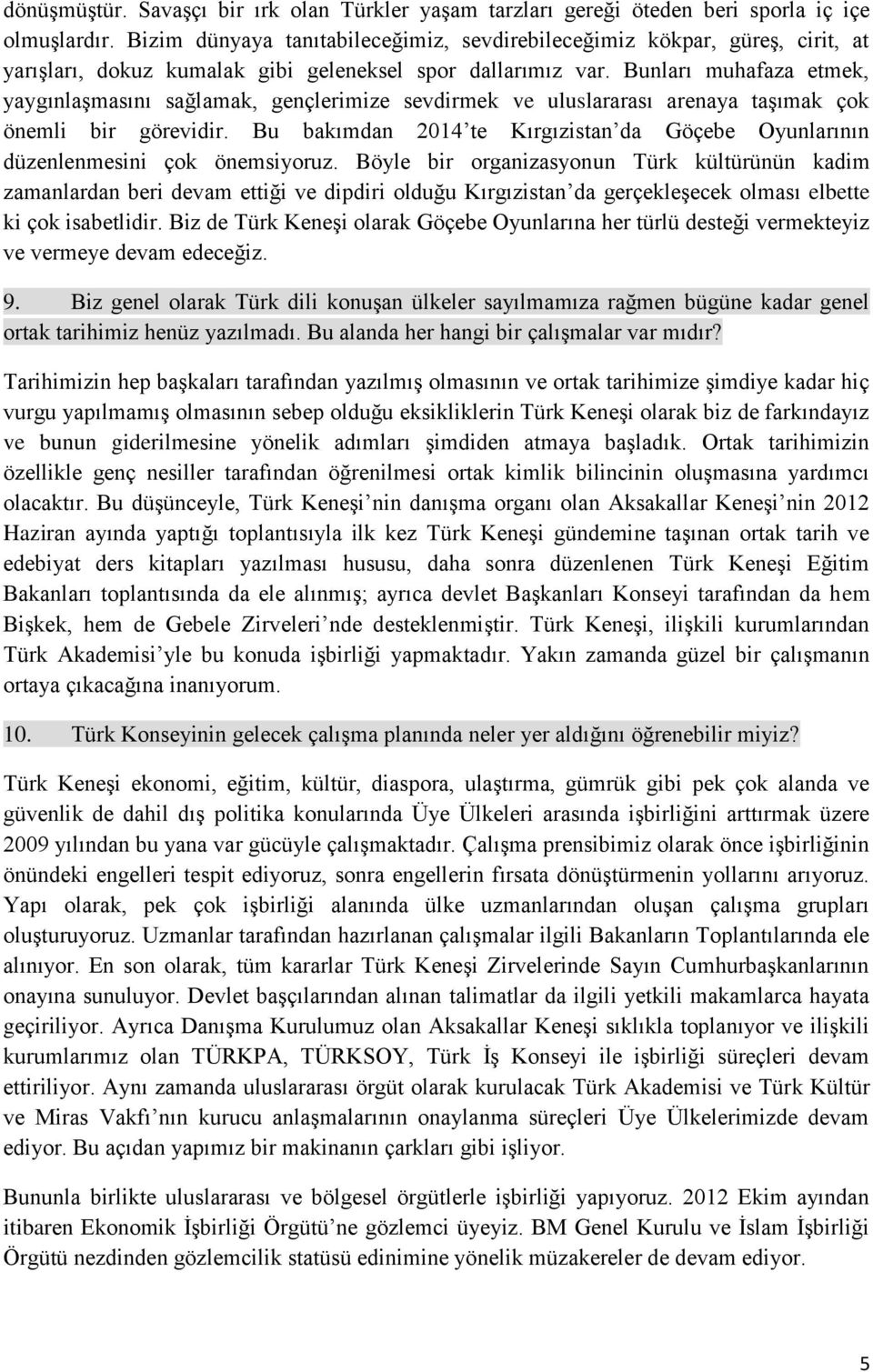 dönüşmüştür. Savaşçı bir ırk olan Türkler yaşam tarzları gereği öteden beri sporla iç içe olmuşlardır. Bizim dünyaya tanıtabileceğimiz, sevdirebileceğimiz kökpar, güreş, cirit, at yarışları, dokuz kumalak gibi geleneksel spor dallarımız var. Bunları muhafaza etmek, yaygınlaşmasını sağlamak, gençlerimize sevdirmek ve uluslararası arenaya taşımak çok önemli bir görevidir. Bu bakımdan 2014'te Kırgızistan'da Göçebe Oyunlarının düzenlenmesini çok önemsiyoruz. Böyle bir organizasyonun Türk kültürünün kadim zamanlardan beri devam ettiği ve dipdiri olduğu Kırgızistan'da gerçekleşecek olması elbette ki çok isabetlidir. Biz de Türk Keneşi olarak Göçebe Oyunlarına her türlü desteği vermekteyiz ve vermeye devam edeceğiz.

9. Biz genel olarak Türk dili konuşan ülkeler sayılmamıza rağmen bügüne kadar genel ortak tarihimiz henüz yazılmadı. Bu alanda her hangi bir çalışmalar var mıdır?

Tarihimizin hep başkaları tarafından yazılmış olmasının ve ortak tarihimize şimdiye kadar hiç vurgu yapılmamış olmasının sebep olduğu eksikliklerin Türk Keneşi olarak biz de farkındayız ve bunun giderilmesine yönelik adımları şimdiden atmaya başladık. Ortak tarihimizin özellikle genç nesiller tarafından öğrenilmesi ortak kimlik bilincinin oluşmasına yardımcı olacaktır. Bu düşünceyle, Türk Keneşi'nin danışma organı olan Aksakallar Keneşi'nin 2012 Haziran ayında yaptığı toplantısıyla ilk kez Türk Keneşi gündemine taşınan ortak tarih ve edebiyat ders kitapları yazılması hususu, daha sonra düzenlenen Türk Keneşi Eğitim Bakanları toplantısında da ele alınmış; ayrıca devlet Başkanları Konseyi tarafından da hem Bişkek, hem de Gebele Zirveleri'nde desteklenmiştir. Türk Keneşi, ilişkili kurumlarından Türk Akademisi'yle bu konuda işbirliği yapmaktadır. Yakın zamanda güzel bir çalışmanın ortaya çıkacağına inanıyorum.

10. Türk Konseyinin gelecek çalışma planında neler yer aldığını öğrenebilir miyiz?

Türk Keneşi ekonomi, eğitim, kültür, diaspora, ulaştırma, gümrük gibi pek çok alanda ve güvenlik de dahil dış politika konularında Üye Ülkeleri arasında işbirliğini arttırmak üzere 2009 yılından bu yana var gücüyle çalışmaktadır. Çalışma prensibimiz olarak önce işbirliğinin önündeki engelleri tespit ediyoruz, sonra engellerin fırsata dönüştürmenin yollarını arıyoruz. Yapı olarak, pek çok işbirliği alanında ülke uzmanlarından oluşan çalışma grupları oluşturuyoruz. Uzmanlar tarafından hazırlanan çalışmalar ilgili Bakanların Toplantılarında ele alınıyor. En son olarak, tüm kararlar Türk Keneşi Zirvelerinde Sayın Cumhurbaşkanlarının onayına sunuluyor. Devlet başçılarından alınan talimatlar da ilgili yetkili makamlarca hayata geçiriliyor. Ayrıca Danışma Kurulumuz olan Aksakallar Keneşi sıklıkla toplanıyor ve ilişkili kurumlarımız olan TÜRKPA, TÜRKSOY, Türk İş Konseyi ile işbirliği süreçleri devam ettiriliyor. Aynı zamanda uluslararası örgüt olarak kurulacak Türk Akademisi ve Türk Kültür ve Miras Vakfı'nın kurucu anlaşmalarının onaylanma süreçleri Üye Ülkelerimizde devam ediyor. Bu açıdan yapımız bir makinanın çarkları gibi işliyor.

Bununla birlikte uluslararası ve bölgesel örgütlerle işbirliği yapıyoruz. 2012 Ekim ayından itibaren Ekonomik İşbirliği Örgütü'ne gözlemci üyeyiz. BM Genel Kurulu ve İslam İşbirliği Örgütü nezdinden gözlemcilik statüsü edinimine yönelik müzakereler de devam ediyor.

5